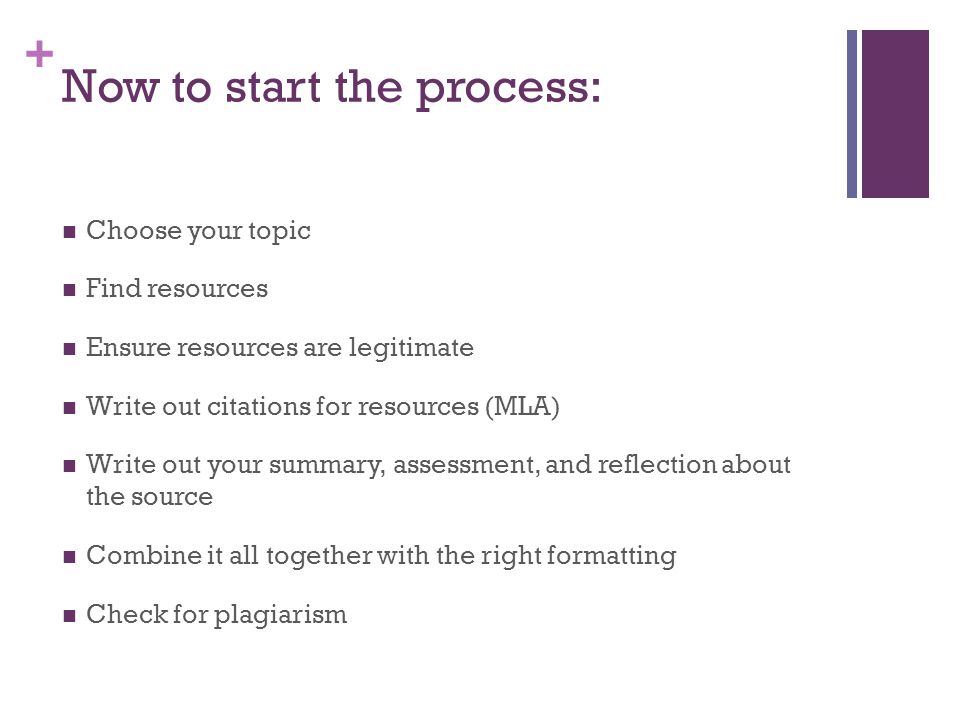 + Now to start the process:

■ Choose your topic

■ Find resources

■ Ensure resources are legitimate

■ Write out citations for resources (MLA)

■ Write out your summary, assessment, and reflection about the source

■ Combine it all together with the right formatting

■ Check for plagiarism